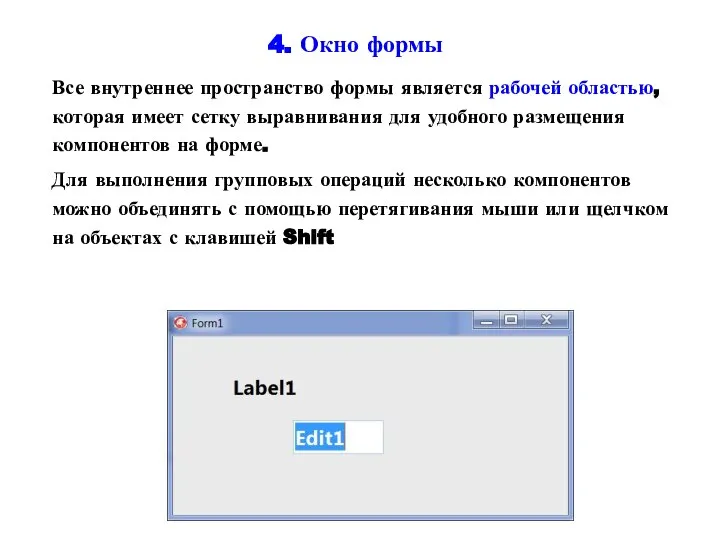 4. Окно формы

Все внутреннее пространство формы является рабочей областью, которая имеет сетку выравнивания для удобного размещения компонентов на форме.

Для выполнения групповых операций несколько компонентов можно объединять с помощью перетягивания мыши или щелчком на объектах с клавишей Shift

Form1

Label1

Edit1